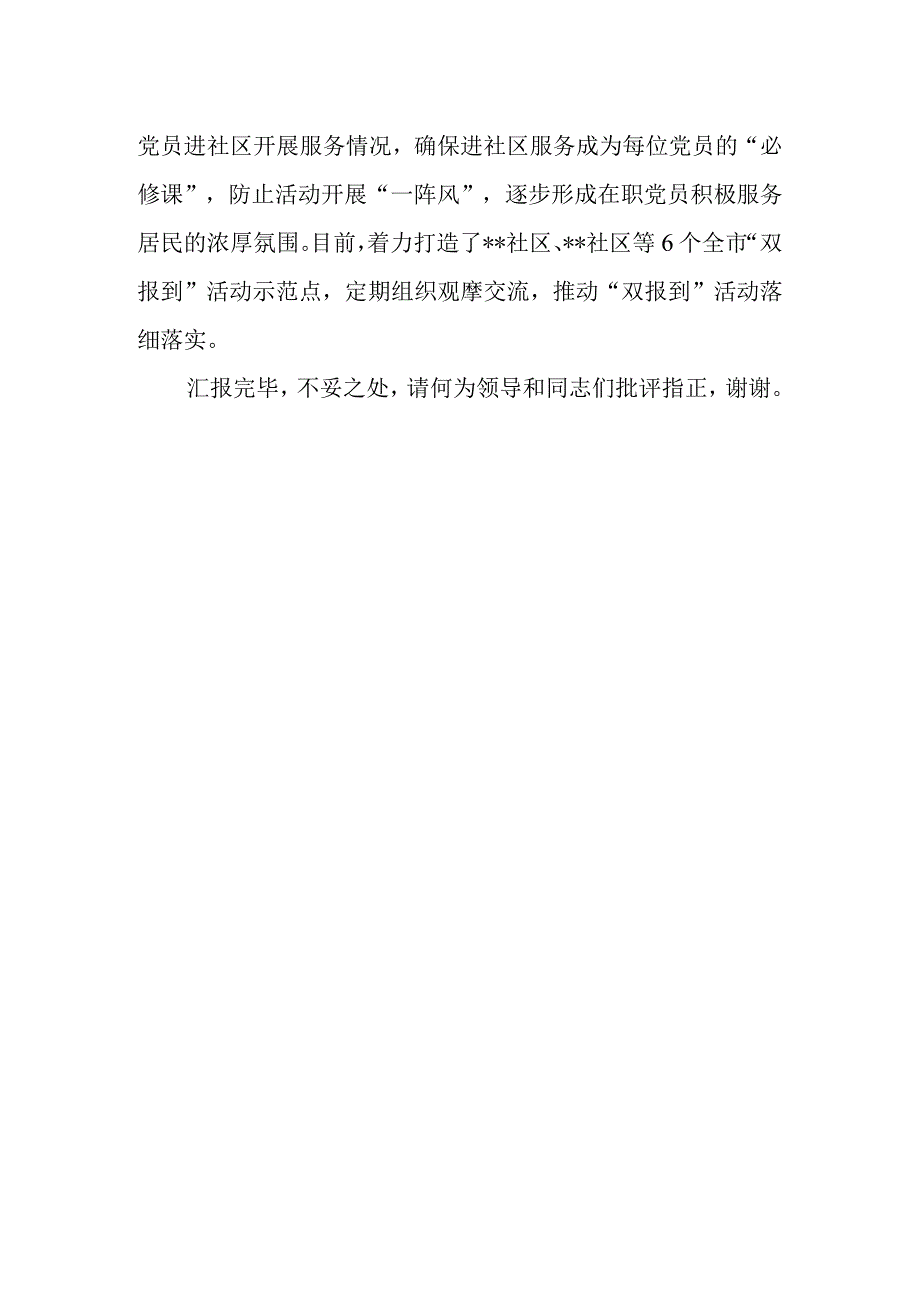 党员进社区开展服务情况，确保进社区服务成为每位党员的“必修课”，防止活动开展“一阵风”，逐步形成在职党员积极服务居民的浓厚氛围。目前，着力打造了**社区、**社区等6个全市“双报到”活动示范点，定期组织观摩交流，推动“双报到”活动落细落实。

汇报完毕，不妥之处，请何为领导和同志们批评指正，谢谢。